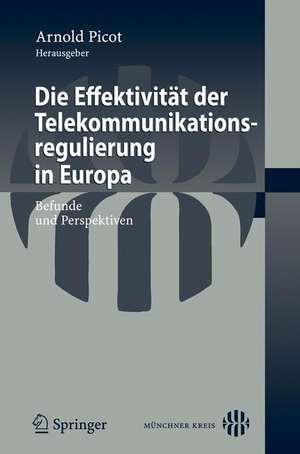 Arnold Picot
Herausgeber

Die Effektivität der Telekommunikationsregulierung in Europa

Befunde und Perspektiven

Springer

MÜNCHNER KREIS